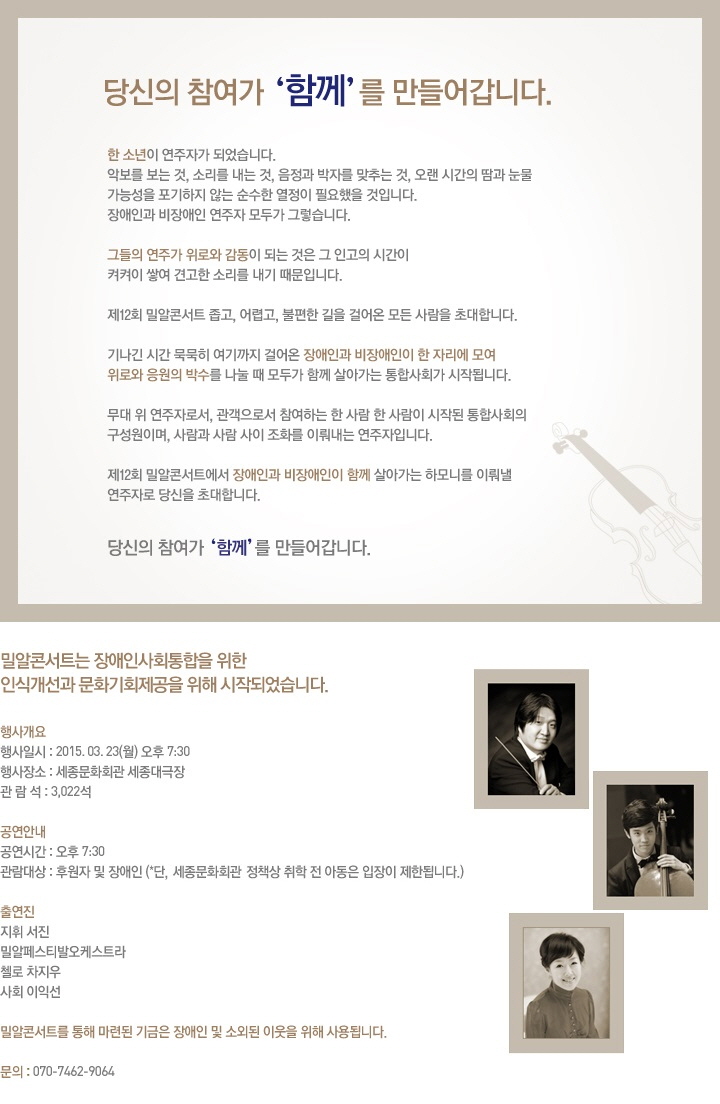 당신의 참여가 '함께'를 만들어갑니다.

한 소년이 연주자가 되었습니다.
악보를 보는 것, 소리를 내는 것, 음정과 박자를 맞추는 것, 오랜 시간의 땀과 눈물
가능성을 포기하지 않는 순수한 열정이 필요했을 것입니다.
장애인과 비장애인 연주자 모두가 그렇습니다.

그들의 연주가 위로와 감동이 되는 것은 그 인고의 시간이
켜켜이 쌓여 견고한 소리를 내기 때문입니다.

제12회 밀알콘서트 좁고, 어렵고, 불편한 길을 걸어온 모든 사람을 초대합니다.

기나긴 시간 묵묵히 여기까지 걸어온 장애인과 비장애인이 한 자리에 모여
위로와 응원의 박수를 나눌 때 모두가 함께 살아가는 통합사회가 시작됩니다.

무대 위 연주자로서, 관객으로서 참여하는 한 사람 한 사람이 시작된 통합사회의
구성원이며, 사람과 사람 사이 조화를 이뤄내는 연주자입니다.

제12회 밀알콘서트에서 장애인과 비장애인이 함께 살아가는 하모니를 이뤄낼
연주자로 당신을 초대합니다.

당신의 참여가 '함께'를 만들어갑니다.

밀알콘서트는 장애인사회통합을 위한
인식개선과 문화기회제공을 위해 시작되었습니다.

행사개요
행사일시 : 2015. 03. 23(월) 오후 7:30
행사장소 : 세종문화회관 세종대극장
관 람 석 : 3,022석

공연안내
공연시간 : 오후 7:30
관람대상 : 후원자 및 장애인 (*단, 세종문화회관 정책상 취학 전 아동은 입장이 제한됩니다.)

출연진
지휘 서진
밀알페스티발오케스트라
첼로 차지우
사회 이익선

밀알콘서트를 통해 마련된 기금은 장애인 및 소외된 이웃을 위해 사용됩니다.

문의 : 070-7462-9064